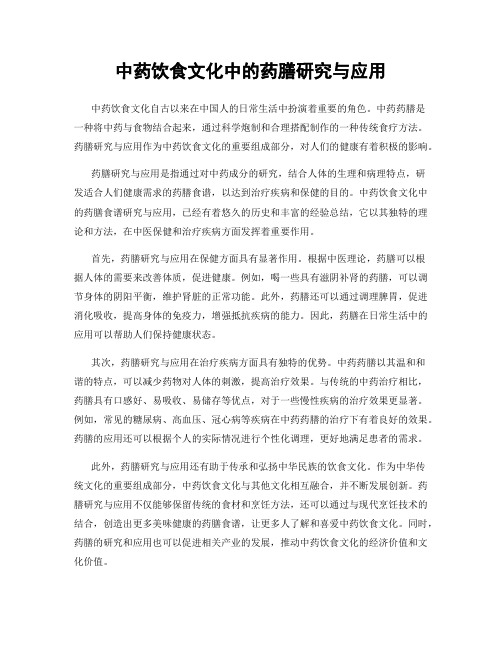 中药饮食文化中的药膳研究与应用

中药饮食文化自古以来在中国人的日常生活中扮演着重要的角色。中药药膳是一种将中药与食物结合起来，通过科学炮制和合理搭配制作的一种传统食疗方法。药膳研究与应用作为中药饮食文化的重要组成部分，对人们的健康有着积极的影响。

药膳研究与应用是指通过对中药成分的研究，结合人体的生理和病理特点，研发适合人们健康需求的药膳食谱，以达到治疗疾病和保健的目的。中药饮食文化中的药膳食谱研究与应用，已经有着悠久的历史和丰富的经验总结，它以其独特的理论和方法，在中医保健和治疗疾病方面发挥着重要作用。

首先，药膳研究与应用在保健方面具有显著作用。根据中医理论，药膳可以根据人体的需要来改善体质，促进健康。例如，喝一些具有滋阴补肾的药膳，可以调节身体的阴阳平衡，维护肾脏的正常功能。此外，药膳还可以通过调理脾胃，促进消化吸收，提高身体的免疫力，增强抵抗疾病的能力。因此，药膳在日常生活中的应用可以帮助人们保持健康状态。

其次，药膳研究与应用在治疗疾病方面具有独特的优势。中药药膳以其温和和谐的特点，可以减少药物对人体的刺激，提高治疗效果。与传统的中药治疗相比，药膳具有口感好、易吸收、易储存等优点，对于一些慢性疾病的治疗效果更显著。例如，常见的糖尿病、高血压、冠心病等疾病在中药药膳的治疗下有着良好的效果。药膳的应用还可以根据个人的实际情况进行个性化调理，更好地满足患者的需求。

此外，药膳研究与应用还有助于传承和弘扬中华民族的饮食文化。作为中华传统文化的重要组成部分，中药饮食文化与其他文化相互融合，并不断发展创新。药膳研究与应用不仅能够保留传统的食材和烹饪方法，还可以通过与现代烹饪技术的结合，创造出更多美味健康的药膳食谱，让更多人了解和喜爱中药饮食文化。同时，药膳的研究和应用也可以促进相关产业的发展，推动中药饮食文化的经济价值和文化价值。